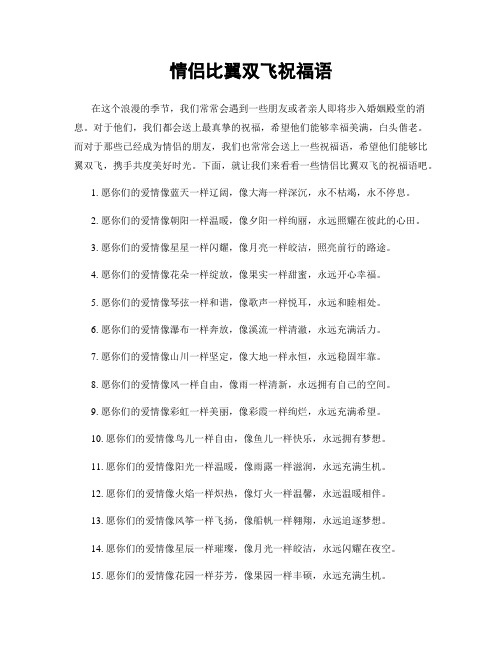 情侣比翼双飞祝福语

在这个浪漫的季节，我们常常会遇到一些朋友或者亲人即将步入婚姻殿堂的消息。对于他们，我们都会送上最真挚的祝福，希望他们能够幸福美满，白头偕老。而对于那些已经成为情侣的朋友，我们也常常会送上一些祝福语，希望他们能够比翼双飞，携手共度美好时光。下面，就让我们来看看一些情侣比翼双飞的祝福语吧。

1. 愿你们的爱情像蓝天一样辽阔，像大海一样深沉，永不枯竭，永不停息。

2. 愿你们的爱情像朝阳一样温暖，像夕阳一样绚丽，永远照耀在彼此的心田。

3. 愿你们的爱情像星星一样闪耀，像月亮一样皎洁，照亮前行的路途。

4. 愿你们的爱情像花朵一样绽放，像果实一样甜蜜，永远开心幸福。

5. 愿你们的爱情像琴弦一样和谐，像歌声一样悦耳，永远和睦相处。

6. 愿你们的爱情像瀑布一样奔放，像溪流一样清澈，永远充满活力。

7. 愿你们的爱情像山川一样坚定，像大地一样永恒，永远稳固牢靠。

8. 愿你们的爱情像风一样自由，像雨一样清新，永远拥有自己的空间。

9. 愿你们的爱情像彩虹一样美丽，像彩霞一样绚烂，永远充满希望。

10. 愿你们的爱情像鸟儿一样自由，像鱼儿一样快乐，永远拥有梦想。

11. 愿你们的爱情像阳光一样温暖，像雨露一样滋润，永远充满生机。

12. 愿你们的爱情像火焰一样炽热，像灯火一样温馨，永远温暖相伴。

13. 愿你们的爱情像风筝一样飞扬，像船帆一样翱翔，永远追逐梦想。

14. 愿你们的爱情像星辰一样璀璨，像月光一样皎洁，永远闪耀在夜空。

15. 愿你们的爱情像花园一样芬芳，像果园一样丰硕，永远充满生机。